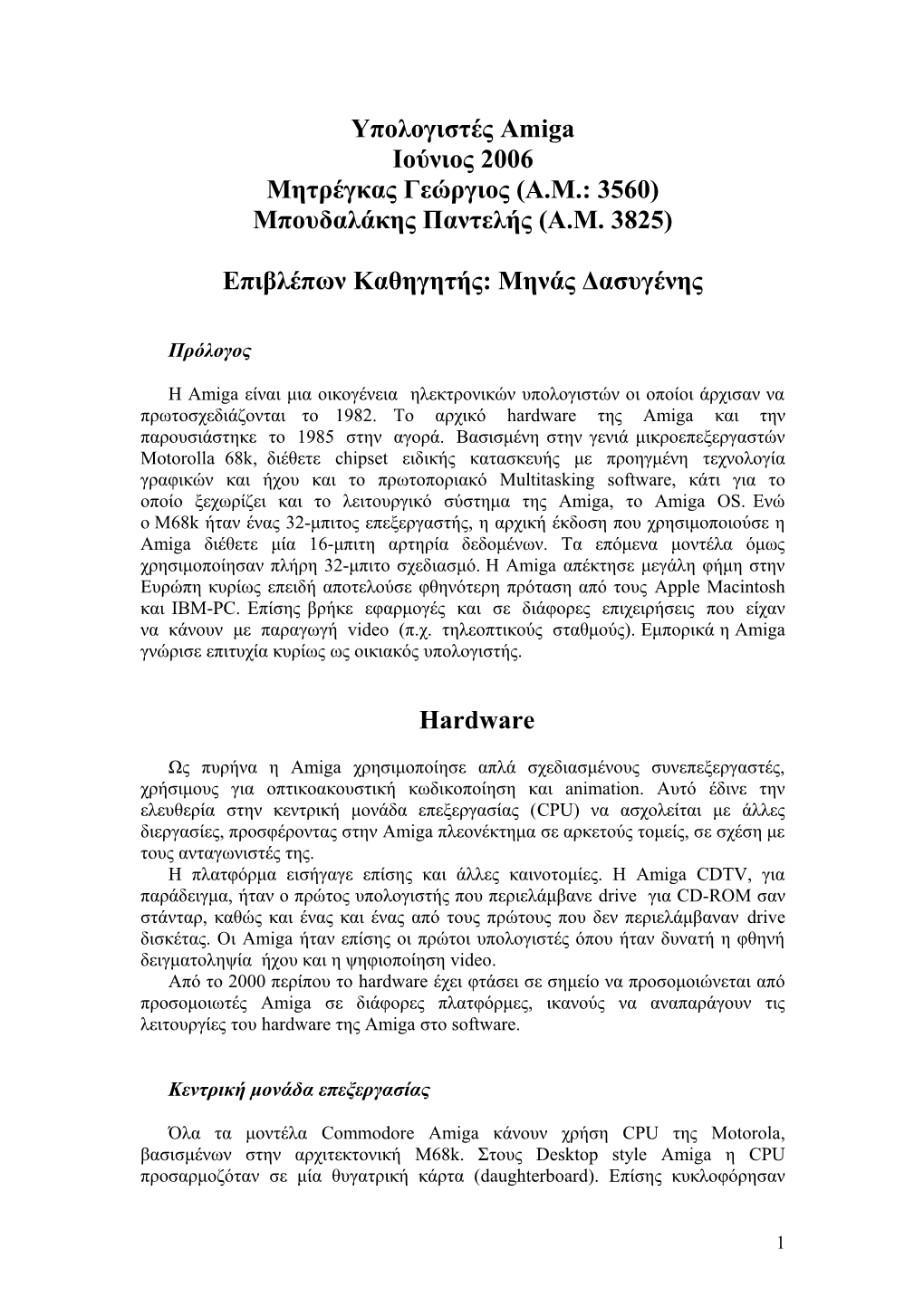 Υπολογιστές Amiga
Ιούνιος 2006
Μητρέγκας Γεώργιος (Α.Μ.: 3560)
Μπουδαλάκης Παντελής (Α.Μ. 3825)

Επιβλέπων Καθηγητής: Μηνάς Δασυγένης

Πρόλογος

Η Amiga είναι μια οικογένεια ηλεκτρονικών υπολογιστών οι οποίοι άρχισαν να πρωτοσχεδιάζονται το 1982. Το αρχικό hardware της Amiga και την παρουσιάστηκε το 1985 στην αγορά. Βασισμένη στην γενιά μικροεπεξεργαστών Motorolla 68k, διέθετε chipset ειδικής κατασκευής με προηγμένη τεχνολογία γραφικών και ήχου και το πρωτοποριακό Multitasking software, κάτι για το οποίο ξεχωρίζει και το λειτουργικό σύστημα της Amiga, το Amiga OS. Ενώ ο M68k ήταν ένας 32-μπιτος επεξεργαστής, η αρχική έκδοση που χρησιμοποιούσε η Amiga διέθετε μία 16-μπιτη αρτηρία δεδομένων. Τα επόμενα μοντέλα όμως χρησιμοποίησαν πλήρη 32-μπιτο σχεδιασμό. Η Amiga απέκτησε μεγάλη φήμη στην Ευρώπη κυρίως επειδή αποτελούσε φθηνότερη πρόταση από τους Apple Macintosh και IBM-PC. Επίσης βρήκε εφαρμογές και σε διάφορες επιχειρήσεις που είχαν να κάνουν με παραγωγή video (π.χ. τηλεοπτικούς σταθμούς). Εμπορικά η Amiga γνώρισε επιτυχία κυρίως ως οικιακός υπολογιστής.

Hardware

Ως πυρήνα η Amiga χρησιμοποίησε απλά σχεδιασμένους συνεπεξεργαστές, χρήσιμους για οπτικοακουστική κωδικοποίηση και animation. Αυτό έδινε την ελευθερία στην κεντρική μονάδα επεξεργασίας (CPU) να ασχολείται με άλλες διεργασίες, προσφέροντας στην Amiga πλεονέκτημα σε αρκετούς τομείς, σε σχέση με τους ανταγωνιστές της.
Η πλατφόρμα εισήγαγε επίσης και άλλες καινοτομίες. Η Amiga CDTV, για παράδειγμα, ήταν ο πρώτος υπολογιστής που περιελάμβανε drive για CD-ROM σαν στάνταρ, καθώς και ένας και ένας από τους πρώτους που δεν περιελάμβαναν drive δισκέτας. Οι Amiga ήταν επίσης οι πρώτοι υπολογιστές όπου ήταν δυνατή η φθηνή δειγματοληψία ήχου και η ψηφιοποίηση video.
Από το 2000 περίπου το hardware έχει φτάσει σε σημείο να προσομοιώνεται από προσομοιωτές Amiga σε διάφορες πλατφόρμες, ικανούς να αναπαράγουν τις λειτουργίες του hardware της Amiga στο software.

Κεντρική μονάδα επεξεργασίας

Όλα τα μοντέλα Commodore Amiga κάνουν χρήση CPU της Motorola, βασισμένων στην αρχιτεκτονική M68k. Στους Desktop style Amiga η CPU προσαρμοζόταν σε μία θυγατρική κάρτα (daughterboard). Επίσης κυκλοφόρησαν

1